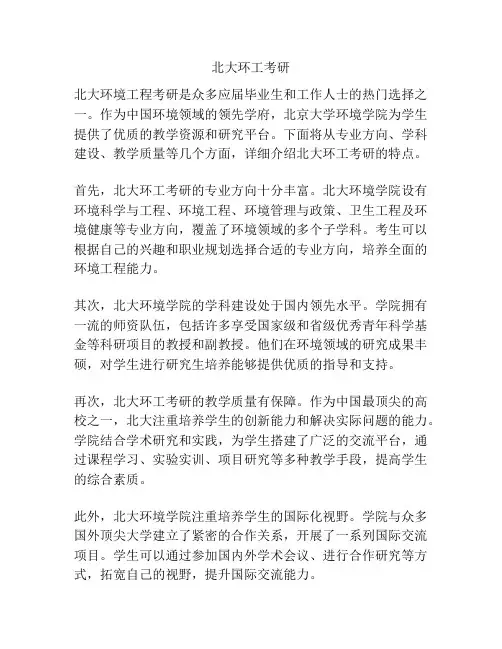 北大环工考研

北大环境工程考研是众多应届毕业生和工作人士的热门选择之一。作为中国环境领域的领先学府，北京大学环境学院为学生提供了优质的教学资源和研究平台。下面将从专业方向、学科建设、教学质量等几个方面，详细介绍北大环工考研的特点。

首先，北大环工考研的专业方向十分丰富。北大环境学院设有环境科学与工程、环境工程、环境管理与政策、卫生工程及环境健康等专业方向，覆盖了环境领域的多个子学科。考生可以根据自己的兴趣和职业规划选择合适的专业方向，培养全面的环境工程能力。

其次，北大环境学院的学科建设处于国内领先水平。学院拥有一流的师资队伍，包括许多享受国家级和省级优秀青年科学基金等科研项目的教授和副教授。他们在环境领域的研究成果丰硕，对学生进行研究生培养能够提供优质的指导和支持。

再次，北大环工考研的教学质量有保障。作为中国最顶尖的高校之一，北大注重培养学生的创新能力和解决实际问题的能力。学院结合学术研究和实践，为学生搭建了广泛的交流平台，通过课程学习、实验实训、项目研究等多种教学手段，提高学生的综合素质。

此外，北大环境学院注重培养学生的国际化视野。学院与众多国外顶尖大学建立了紧密的合作关系，开展了一系列国际交流项目。学生可以通过参加国内外学术会议、进行合作研究等方式，拓宽自己的视野，提升国际交流能力。